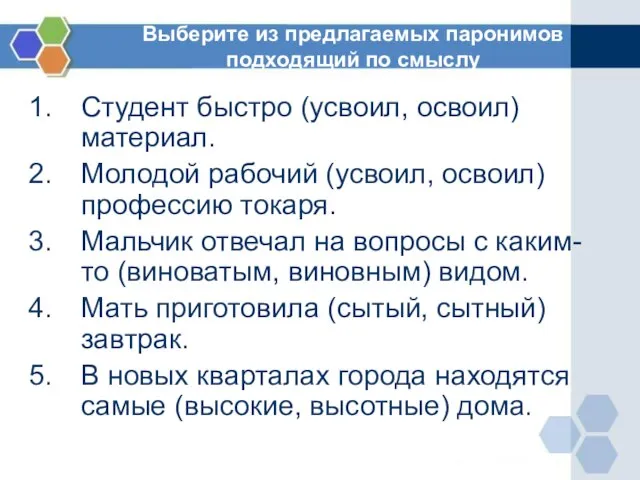 Выберите из предлагаемых паронимов подходящий по смыслу

1. Студент быстро (усвоил, освоил) материал.
2. Молодой рабочий (усвоил, освоил) профессию токаря.
3. Мальчик отвечал на вопросы с каким-то (виноватым, виновным) видом.
4. Мать приготовила (сытый, сытный) завтрак.
5. В новых кварталах города находятся самые (высокие, высотные) дома.